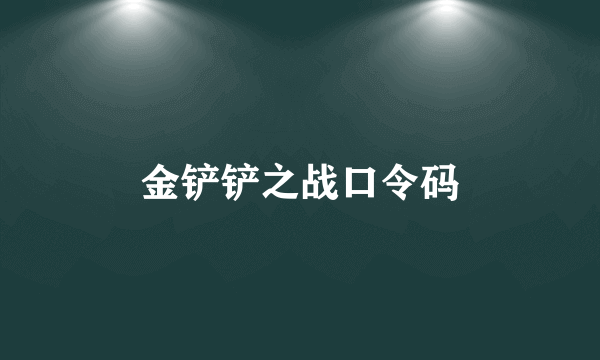 金铲铲之战口令码